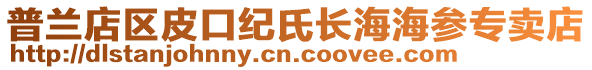 普兰店区皮口纪氏长海海参专卖店
http://dlstanjohnny.cn.coovee.com